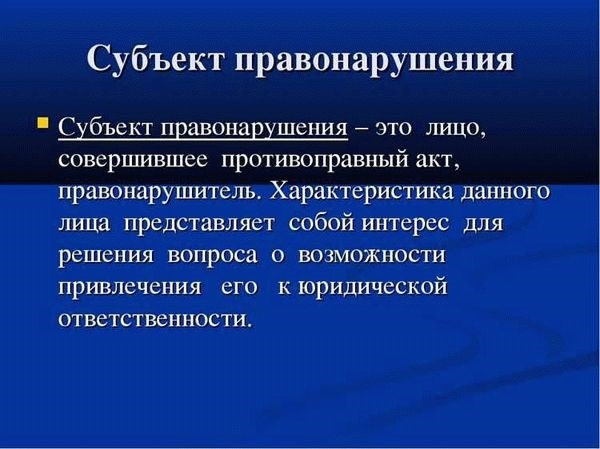 Субъект правонарушения

Субъект правонарушения – это лицо, совершившее противоправный акт, правонарушитель. Характеристика данного лица представляет собой интерес для решения вопроса о возможности привлечения его к юридической ответственности.